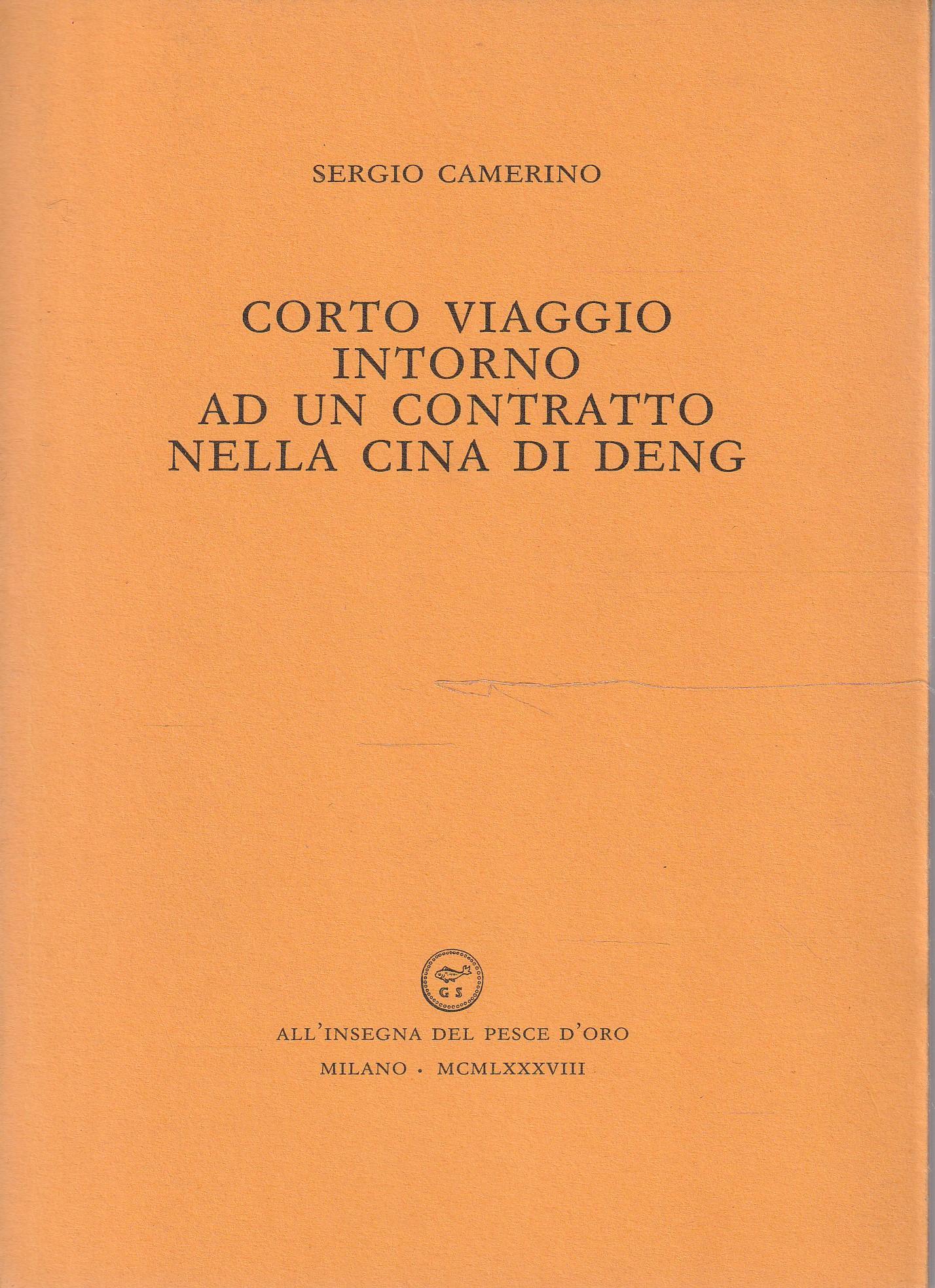 SERGIO CAMERINO

CORTO VIAGGIO
INTORNO
AD UN CONTRATTO
NELLA CINA DI DENG

GS

ALL'INSEGNA DEL PESCE D'ORO
MILANO · MCMLXXXVIII